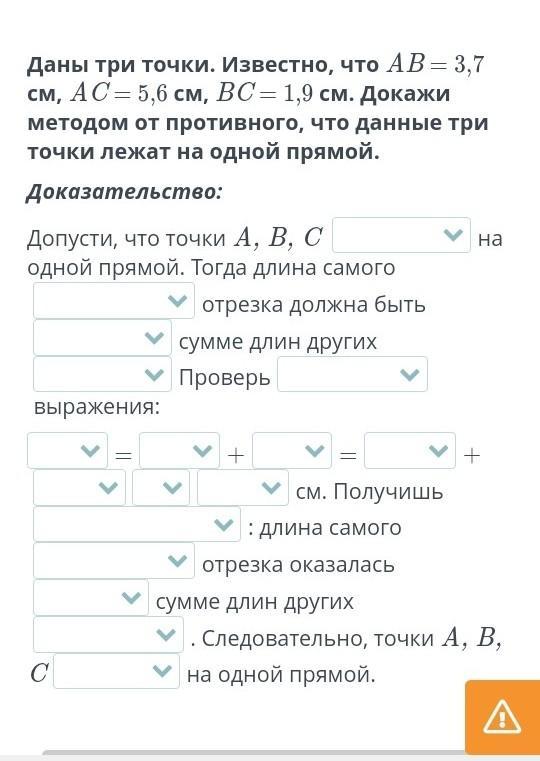 Даны три точки. Известно, что $AB = 3{,}7$ см, $AC = 5{,}6$ см, $BC = 1{,}9$ см. Докажи методом от противного, что данные три точки лежат на одной прямой.

Доказательство:

Допусти, что точки $A$, $B$, $C$ на одной прямой. Тогда длина самого отрезка должна быть сумме длин других Проверь выражения:

$=$ $+$ $=$ $+$ см. Получишь : длина самого отрезка оказалась сумме длин других . Следовательно, точки $A$, $B$, $C$ на одной прямой.